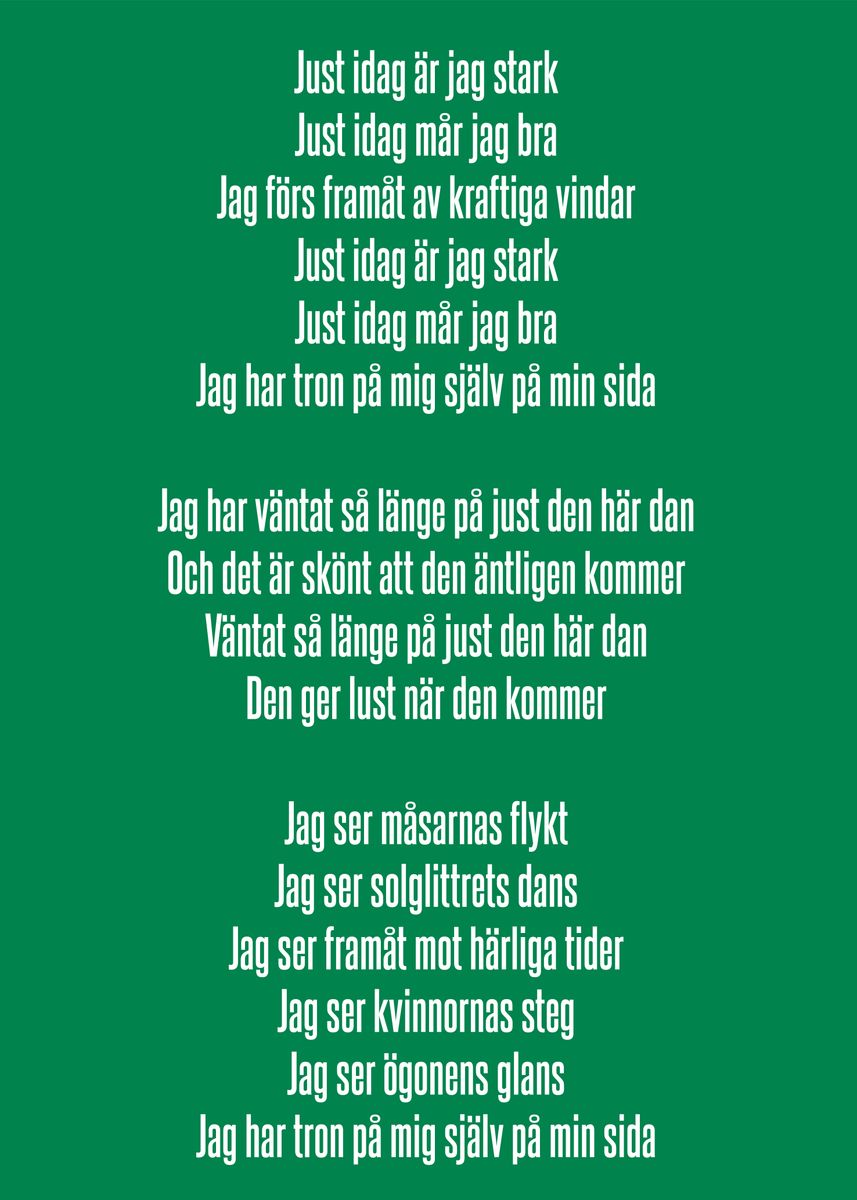 Just idag är jag stark
Just idag mår jag bra
Jag förs framåt av kraftiga vindar
Just idag är jag stark
Just idag mår jag bra
Jag har tron på mig själv på min sida

Jag har väntat så länge på just den här dan
Och det är skönt att den äntligen kommer
Väntat så länge på just den här dan
Den ger lust när den kommer

Jag ser måsarnas flykt
Jag ser solglittrets dans
Jag ser framåt mot härliga tider
Jag ser kvinnornas steg
Jag ser ögonens glans
Jag har tron på mig själv på min sida